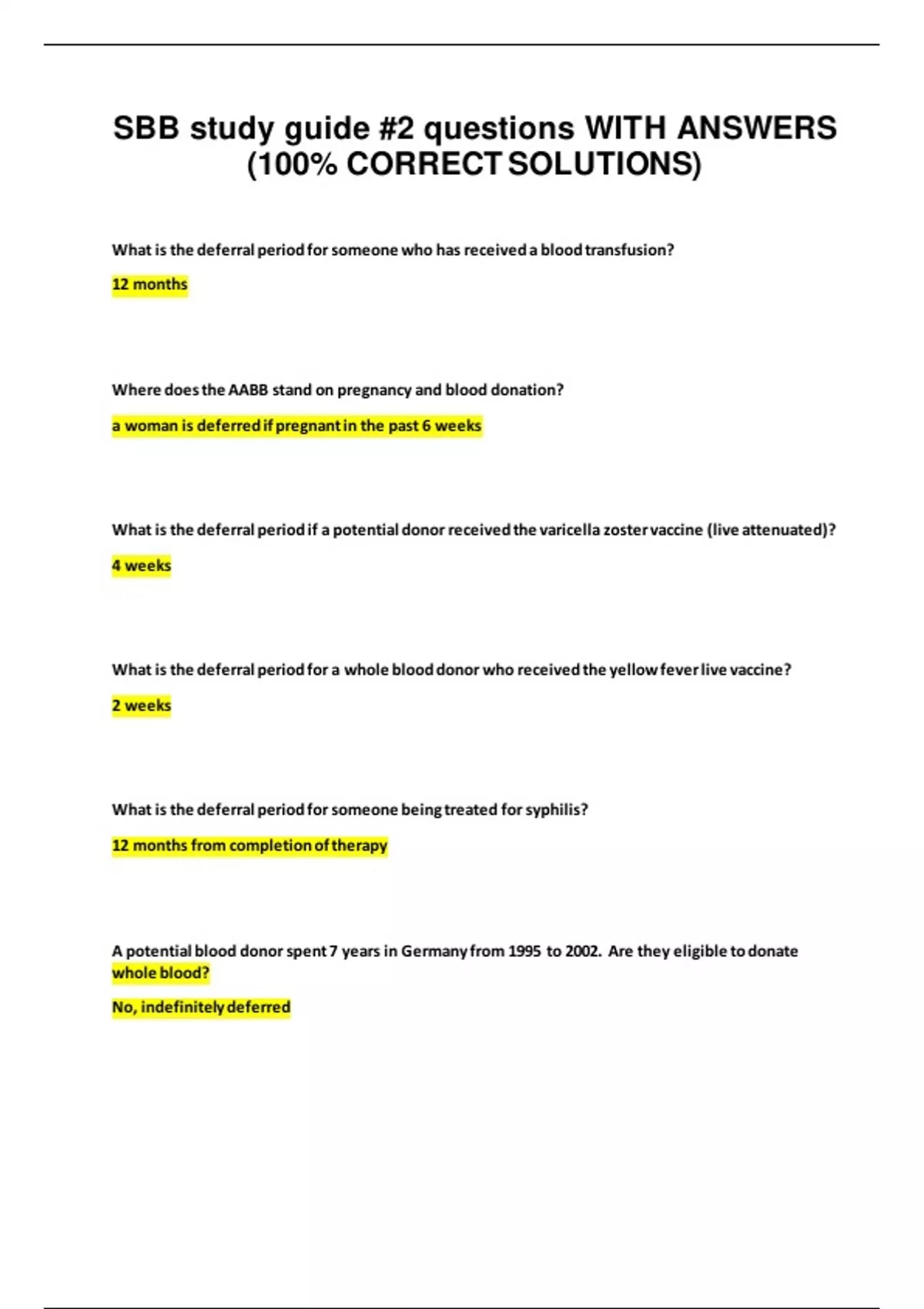 SBB study guide #2 questions WITH ANSWERS (100% CORRECT SOLUTIONS)

What is the deferral period for someone who has received a blood transfusion?

12 months

Where does the AABB stand on pregnancy and blood donation?

a woman is deferred if pregnant in the past 6 weeks

What is the deferral period if a potential donor received the varicella zoster vaccine (live attenuated)?

4 weeks

What is the deferral period for a whole blood donor who received the yellow fever live vaccine?

2 weeks

What is the deferral period for someone being treated for syphilis?

12 months from completion of therapy

A potential blood donor spent 7 years in Germany from 1995 to 2002. Are they eligible to donate whole blood?

No, indefinitely deferred